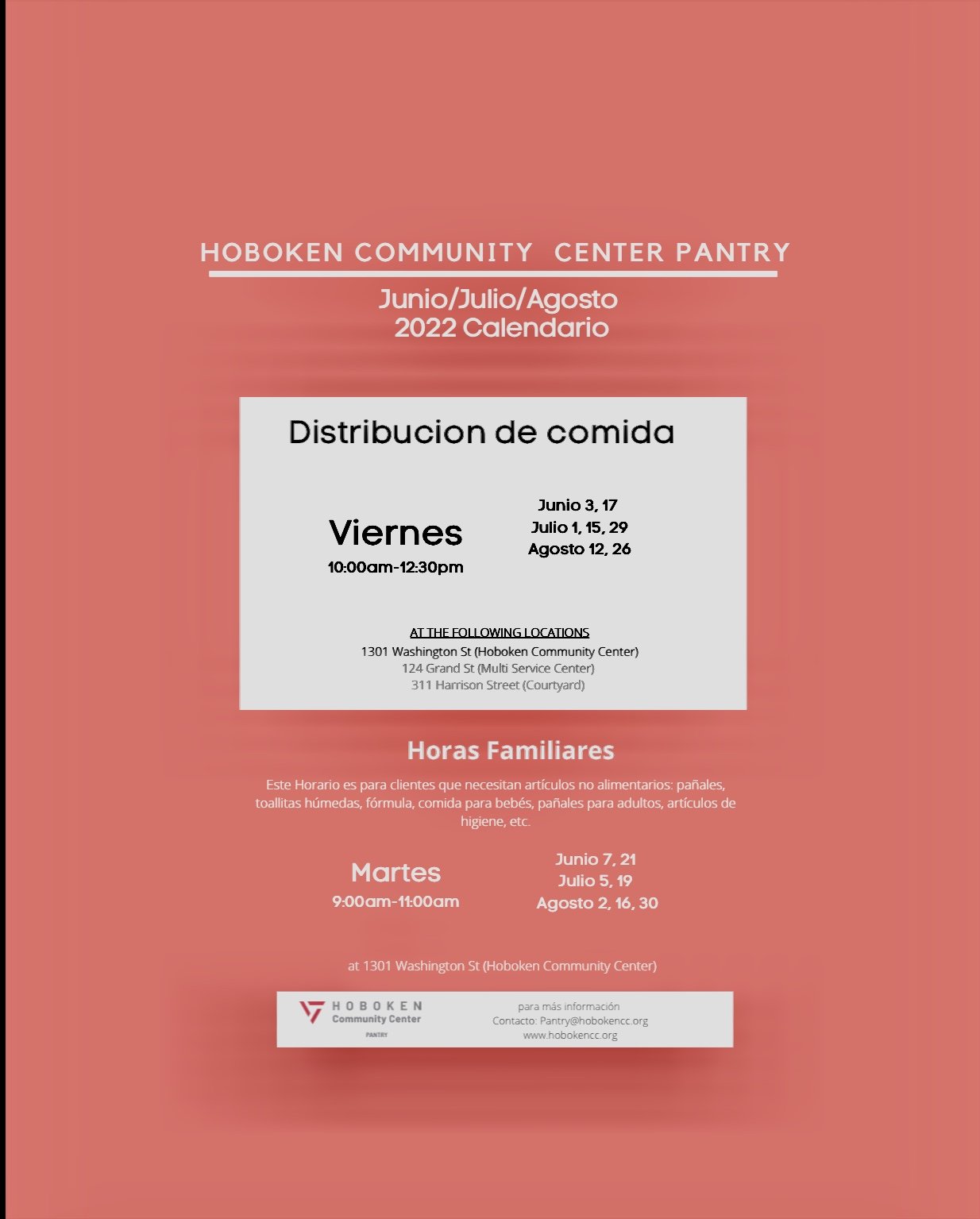 HOBOKEN COMMUNITY CENTER PANTRY

Junio/Julio/Agosto
2022 Calendario

Distribucion de comida

Viernes
10:00am-12:30pm

Junio 3, 17
Julio 1, 15, 29
Agosto 12, 26

AT THE FOLLOWING LOCATIONS
1301 Washington St (Hoboken Community Center)
124 Grand St (Multi Service Center)
311 Harrison Street (Courtyard)

Horas Familiares

Este Horario es para clientes que necesitan artículos no alimentarios: pañales, toallitas húmedas, fórmula, comida para bebés, pañales para adultos, artículos de higiene, etc.

Martes
9:00am-11:00am

Junio 7, 21
Julio 5, 19
Agosto 2, 16, 30

at 1301 Washington St (Hoboken Community Center)

HOBOKEN
Community Center
PANTRY

para más información
Contacto: Pantry@hobokencc.org
www.hobokencc.org